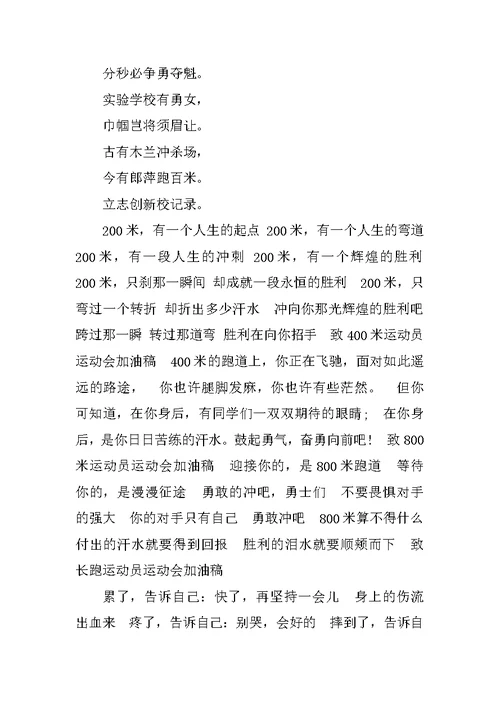 分秒必争勇夺魁。

实验学校有勇女，

巾帼岂将须眉让。

古有木兰冲杀场，

今有郎萍跑百米。

立志创新校记录。

200 米，有一个人生的起点 200 米，有一个人生的弯道 200 米，有一段人生的冲刺 200 米，有一个辉煌的胜利 200 米，只刹那一瞬间 却成就一段永恒的胜利 200 米，只弯过一个转折 却折出多少汗水 冲向你那光辉煌的胜利吧 跨过那一瞬 转过那道弯 胜利在向你招手 致 400 米运动员运动会加油稿 400 米的跑道上，你正在飞驰，面对如此遥远的路途， 你也许腿脚发麻，你也许有些茫然。 但你可知道，在你身后，有同学们一双双期待的眼睛； 在你身后，是你日日苦练的汗水。鼓起勇气，奋勇向前吧！ 致 800 米运动员运动会加油稿 迎接你的，是 800 米跑道 等待你的，是漫漫征途 勇敢的冲吧，勇士们 不要畏惧对手的强大 你的对手只有自己 勇敢冲吧 800 米算不得什么 付出的汗水就要得到回报 胜利的泪水就要顺颊而下 致长跑运动员运动会加油稿

累了，告诉自己：快了，再坚持一会儿 身上的伤流出血来 疼了，告诉自己：别哭，会好的 摔到了，告诉自